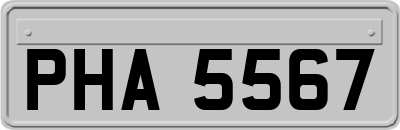 PHA 5567